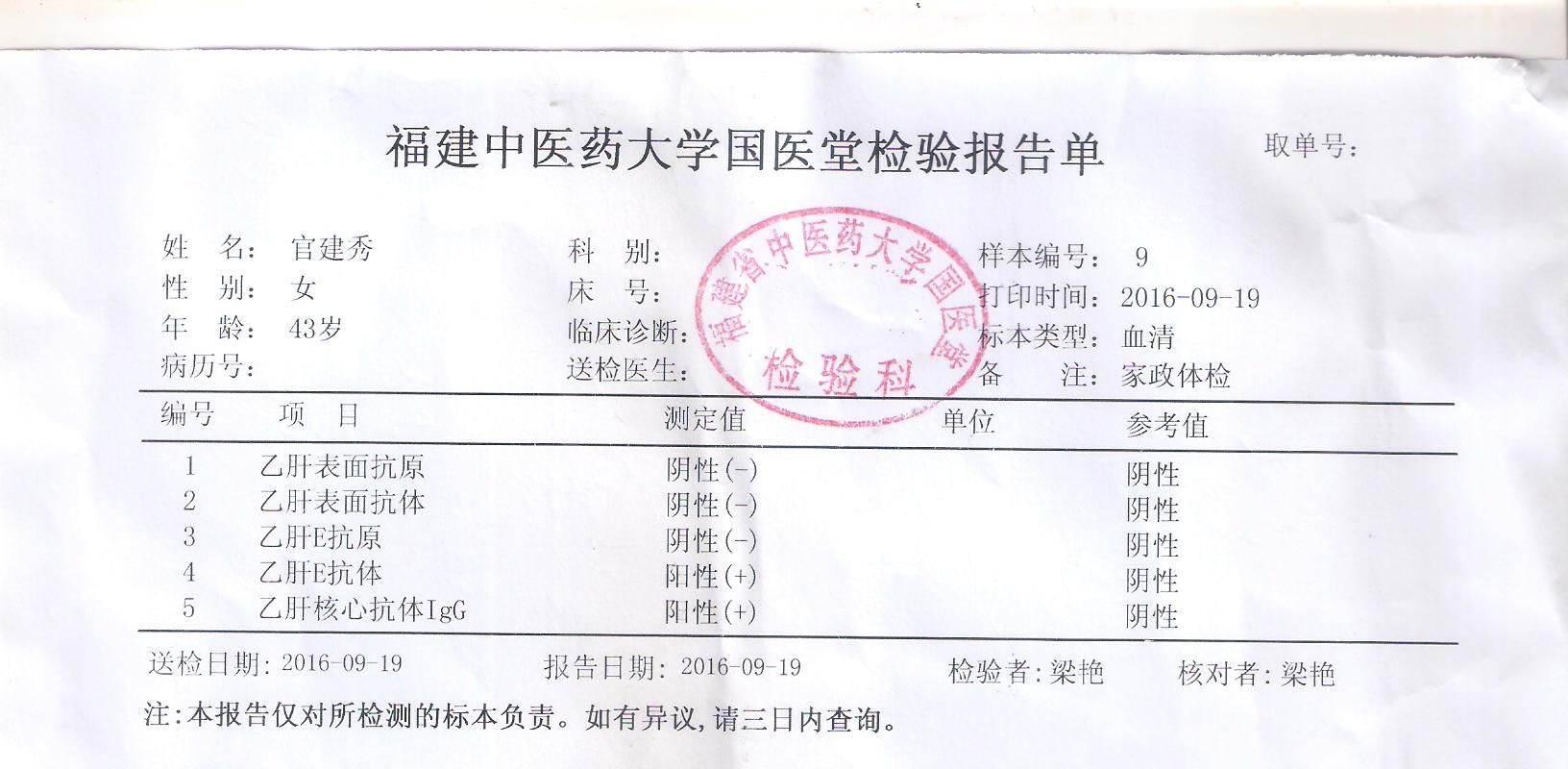 福建中医药大学国医堂检验报告单

取单号:

姓　名: 官建秀
性　别: 女
年　龄: 43岁
病历号:

科　别:
床　号:
临床诊断:
送检医生:

福建省中医药大学国医堂
检验科

样本编号: 9
打印时间: 2016-09-19
标本类型: 血清
备　注: 家政体检

| 编号 | 项　目 | 测定值 | 单位 | 参考值 |
|---|---|---|---|---|
| 1 | 乙肝表面抗原 | 阴性(-) | | 阴性 |
| 2 | 乙肝表面抗体 | 阴性(-) | | 阴性 |
| 3 | 乙肝E抗原 | 阴性(-) | | 阴性 |
| 4 | 乙肝E抗体 | 阳性(+) | | 阴性 |
| 5 | 乙肝核心抗体IgG | 阳性(+) | | 阴性 |

送检日期: 2016-09-19　　报告日期: 2016-09-19　　检验者: 梁艳　　核对者: 梁艳

注:本报告仅对所检测的标本负责。如有异议,请三日内查询。